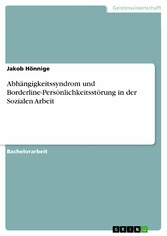 Geisteswissenschaft

Jakob Hönnige

Abhängigkeitssyndrom und Borderline-Persönlichkeitsstörung in der Sozialen Arbeit

Bachelorarbeit

GRIN